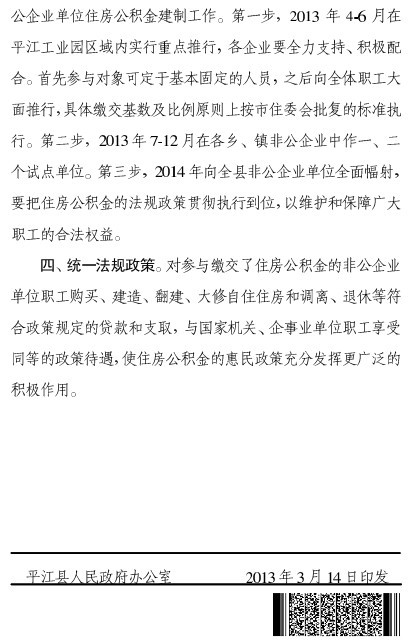 公企业单位住房公积金建制工作。第一步，2013年4-6月在平江工业园区域内实行重点推行，各企业要全力支持、积极配合。首先参与对象可定于基本固定的人员，之后向全体职工大面推行，具体缴交基数及比例原则上按市住委会批复的标准执行。第二步，2013年7-12月在各乡、镇非公企业中作一、二个试点单位。第三步，2014年向全县非公企业单位全面幅射，要把住房公积金的法规政策贯彻执行到位，以维护和保障广大职工的合法权益。

四、统一法规政策。对参与缴交了住房公积金的非公企业单位职工购买、建造、翻建、大修自住住房和调离、退休等符合政策规定的贷款和支取，与国家机关、企事业单位职工享受同等的政策待遇，使住房公积金的惠民政策充分发挥更广泛的积极作用。

平江县人民政府办公室 2013年3月14日印发